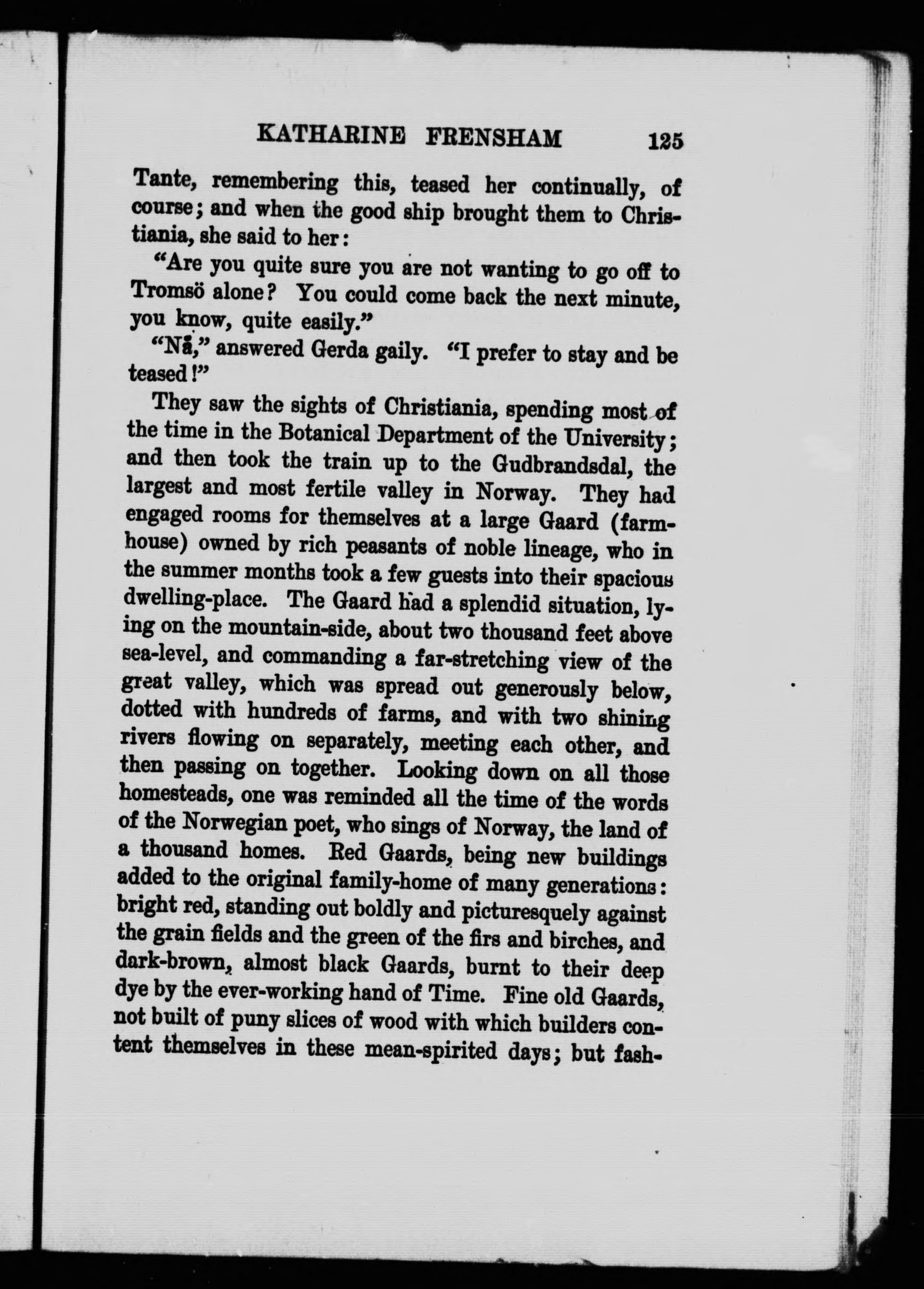 KATHARINE FRENSHAM 125

Tante, remembering this, teased her continually, of course; and when the good ship brought them to Christiania, she said to her:

"Are you quite sure you are not wanting to go off to Tromsö alone? You could come back the next minute, you know, quite easily."

"Nå," answered Gerda gaily. "I prefer to stay and be teased!"

They saw the sights of Christiania, spending most of the time in the Botanical Department of the University; and then took the train up to the Gudbrandsdal, the largest and most fertile valley in Norway. They had engaged rooms for themselves at a large Gaard (farmhouse) owned by rich peasants of noble lineage, who in the summer months took a few guests into their spacious dwelling-place. The Gaard had a splendid situation, lying on the mountain-side, about two thousand feet above sea-level, and commanding a far-stretching view of the great valley, which was spread out generously below, dotted with hundreds of farms, and with two shining rivers flowing on separately, meeting each other, and then passing on together. Looking down on all those homesteads, one was reminded all the time of the words of the Norwegian poet, who sings of Norway, the land of a thousand homes. Red Gaards, being new buildings added to the original family-home of many generations: bright red, standing out boldly and picturesquely against the grain fields and the green of the firs and birches, and dark-brown, almost black Gaards, burnt to their deep dye by the ever-working hand of Time. Fine old Gaards, not built of puny slices of wood with which builders content themselves in these mean-spirited days; but fash-